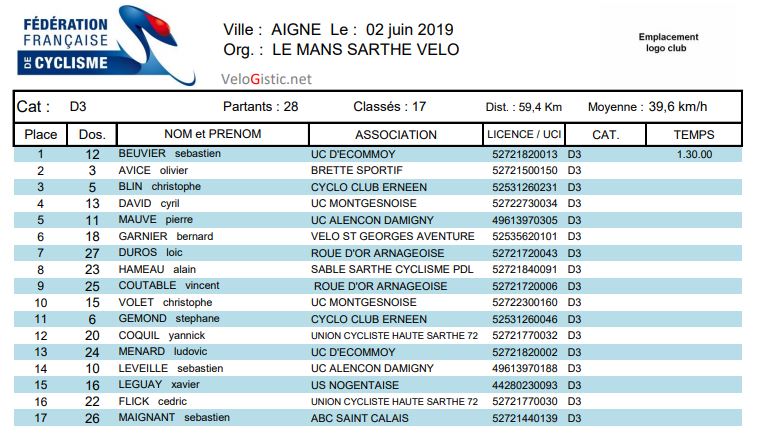 FÉDÉRATION FRANÇAISE DE CYCLISME

Ville : AIGNE Le : 02 juin 2019
Org. : LE MANS SARTHE VELO

VeloGistic.net

Emplacement logo club

Cat : D3 Partants : 28 Classés : 17 Dist. : 59,4 Km Moyenne : 39,6 km/h

| Place | Dos. | NOM et PRENOM | ASSOCIATION | LICENCE / UCI | CAT. | TEMPS |
|---|---|---|---|---|---|---|
| 1 | 12 | BEUVIER sebastien | UC D'ECOMMOY | 52721820013 | D3 | 1.30.00 |
| 2 | 3 | AVICE olivier | BRETTE SPORTIF | 52721500150 | D3 | |
| 3 | 5 | BLIN christophe | CYCLO CLUB ERNEEN | 52531260231 | D3 | |
| 4 | 13 | DAVID cyril | UC MONTGESNOISE | 52722730034 | D3 | |
| 5 | 11 | MAUVE pierre | UC ALENCON DAMIGNY | 49613970305 | D3 | |
| 6 | 18 | GARNIER bernard | VELO ST GEORGES AVENTURE | 52535620101 | D3 | |
| 7 | 27 | DUROS loic | ROUE D'OR ARNAGEOISE | 52721720043 | D3 | |
| 8 | 23 | HAMEAU alain | SABLE SARTHE CYCLISME PDL | 52721840091 | D3 | |
| 9 | 25 | COUTABLE vincent | ROUE D'OR ARNAGEOISE | 52721720006 | D3 | |
| 10 | 15 | VOLET christophe | UC MONTGESNOISE | 52722300160 | D3 | |
| 11 | 6 | GEMOND stephane | CYCLO CLUB ERNEEN | 52531260046 | D3 | |
| 12 | 20 | COQUIL yannick | UNION CYCLISTE HAUTE SARTHE 72 | 52721770032 | D3 | |
| 13 | 24 | MENARD ludovic | UC D'ECOMMOY | 52721820002 | D3 | |
| 14 | 10 | LEVEILLE sebastien | UC ALENCON DAMIGNY | 49613970188 | D3 | |
| 15 | 16 | LEGUAY xavier | US NOGENTAISE | 44280230093 | D3 | |
| 16 | 22 | FLICK cedric | UNION CYCLISTE HAUTE SARTHE 72 | 52721770030 | D3 | |
| 17 | 26 | MAIGNANT sebastien | ABC SAINT CALAIS | 52721440139 | D3 | |